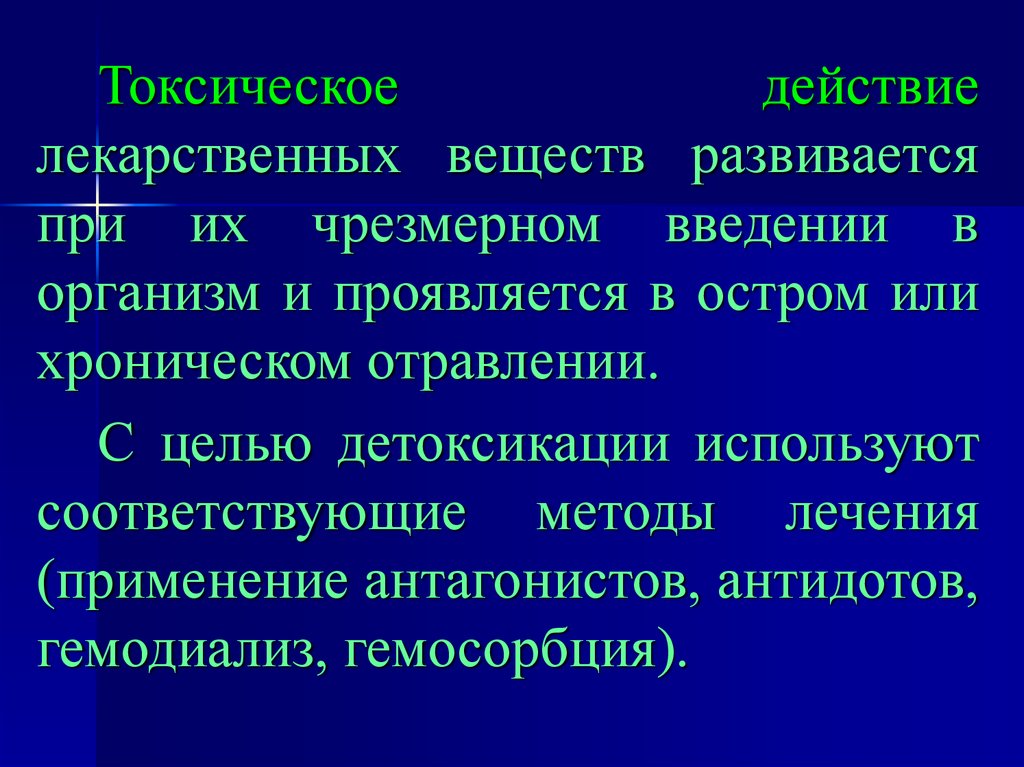 Токсическое действие лекарственных веществ развивается при их чрезмерном введении в организм и проявляется в остром или хроническом отравлении.

С целью детоксикации используют соответствующие методы лечения (применение антагонистов, антидотов, гемодиализ, гемосорбция).